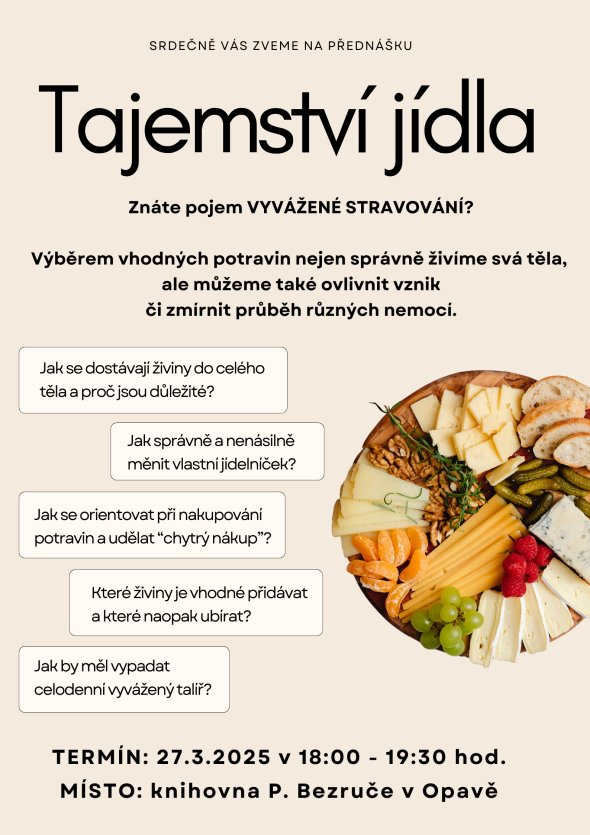 SRDEČNĚ VÁS ZVEME NA PŘEDNÁŠKU

Tajemství jídla

Znáte pojem VYVÁŽENÉ STRAVOVÁNÍ?

Výběrem vhodných potravin nejen správně živíme svá těla, ale můžeme také ovlivnit vznik či zmírnit průběh různých nemocí.

Jak se dostávají živiny do celého těla a proč jsou důležité?

Jak správně a nenásilně měnit vlastní jídelníček?

Jak se orientovat při nakupování potravin a udělat "chytrý nákup"?

Které živiny je vhodné přidávat a které naopak ubírat?

Jak by měl vypadat celodenní vyvážený talíř?

TERMÍN: 27.3.2025 v 18:00 - 19:30 hod.
MÍSTO: knihovna P. Bezruče v Opavě